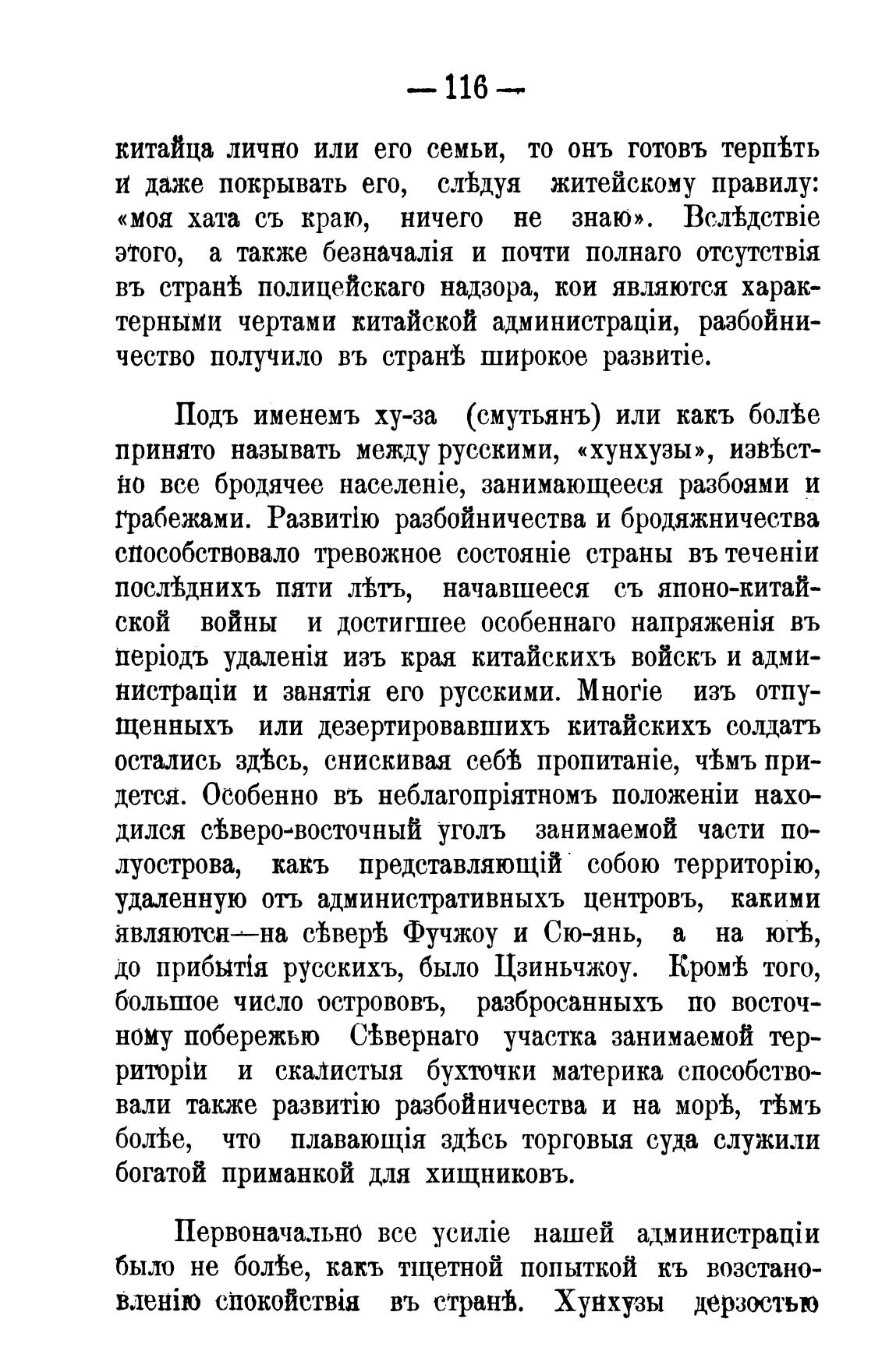 — 116 —

китайца лично или его семьи, то онъ готовъ терпѣть и даже покрывать его, слѣдуя житейскому правилу: «моя хата съ краю, ничего не знаю». Вслѣдствіе этого, а также безначалія и почти полнаго отсутствія въ странѣ полицейскаго надзора, кои являются характерными чертами китайской администраціи, разбойничество получило въ странѣ широкое развитіе.

Подъ именемъ ху-за (смутьянъ) или какъ болѣе принято называть между русскими, «хунхузы», извѣстно все бродячее населеніе, занимающееся разбоями и грабежами. Развитію разбойничества и бродяжничества способствовало тревожное состояніе страны въ теченіи послѣднихъ пяти лѣтъ, начавшееся съ японо-китайской войны и достигшее особеннаго напряженія въ періодъ удаленія изъ края китайскихъ войскъ и администраціи и занятія его русскими. Многіе изъ отпущенныхъ или дезертировавшихъ китайскихъ солдатъ остались здѣсь, снискивая себѣ пропитаніе, чѣмъ придется. Особенно въ неблагопріятномъ положеніи находился сѣверо-восточный уголъ занимаемой части полуострова, какъ представляющій собою территорію, удаленную отъ административныхъ центровъ, какими являются—на сѣверѣ Фучжоу и Сю-янь, а на югѣ, до прибытія русскихъ, было Цзиньчжоу. Кромѣ того, большое число острововъ, разбросанныхъ по восточному побережью Сѣвернаго участка занимаемой территоріи и скалистыя бухточки материка способствовали также развитію разбойничества и на морѣ, тѣмъ болѣе, что плавающія здѣсь торговыя суда служили богатой приманкой для хищниковъ.

Первоначально все усиліе нашей администраціи было не болѣе, какъ тщетной попыткой къ возстановленію спокойствія въ странѣ. Хунхузы дерзостью